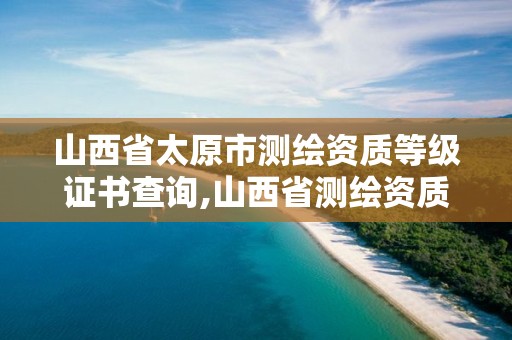 山西省太原市测绘资质等级证书查询,山西省测绘资质